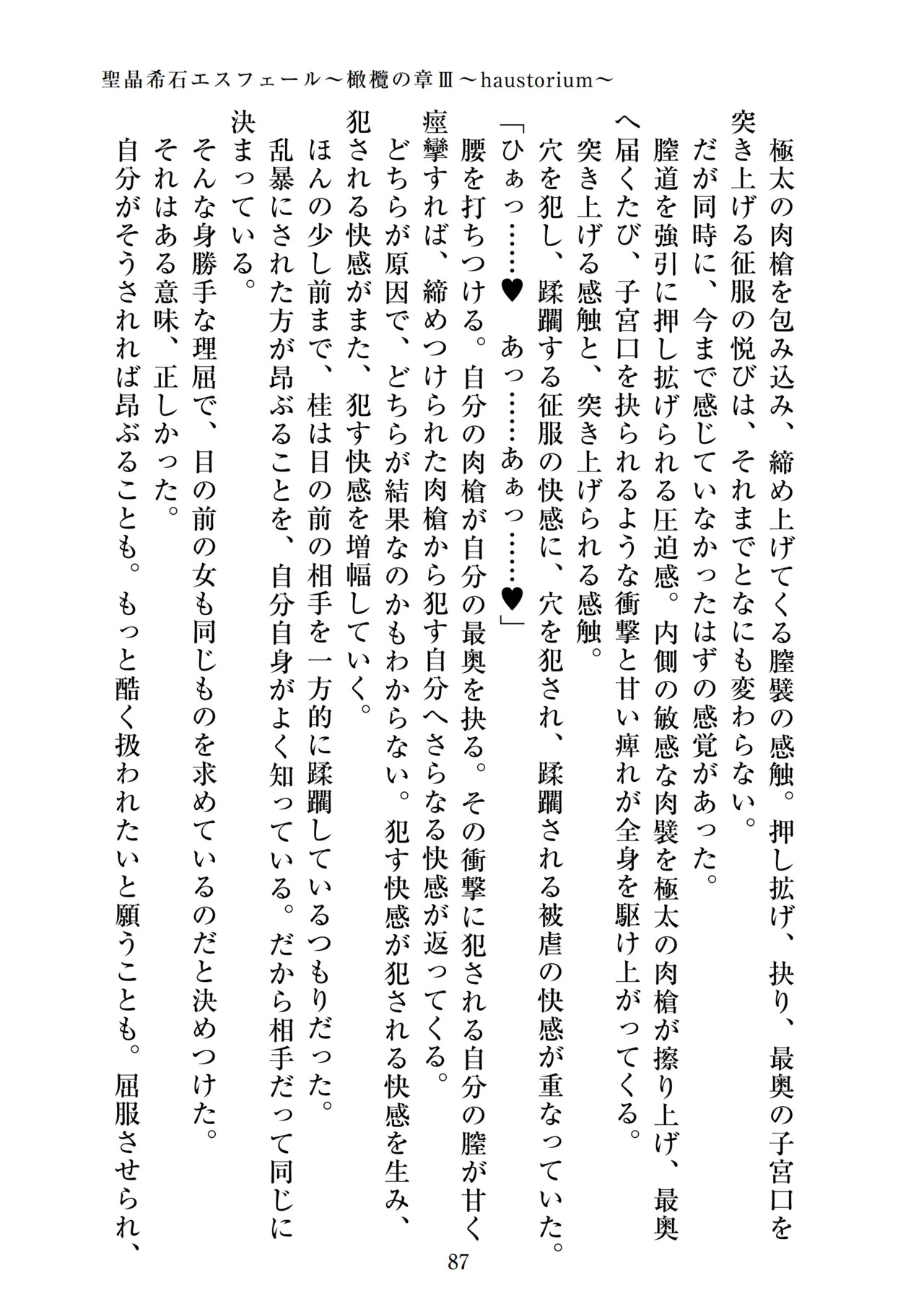 聖晶希石エスフェール～橄欖の章Ⅲ～haustorium～

極太の肉槍を包み込み、締め上げてくる膣襞の感触。押し拡げ、抉り、最奥の子宮口を突き上げる征服の悦びは、それまでとなにも変わらない。

だが同時に、今まで感じていなかったはずの感覚があった。

膣道を強引に押し拡げられる圧迫感。内側の敏感な肉襞を極太の肉槍が擦り上げ、最奥へ届くたび、子宮口を抉られるような衝撃と甘い痺れが全身を駆け上がってくる。

突き上げる感触と、突き上げられる感触。

穴を犯し、蹂躙する征服の快感に、穴を犯され、蹂躙される被虐の快感が重なっていた。

「ひぁっ……♥　あっ……あぁっ……♥」

腰を打ちつける。自分の肉槍が自分の最奥を抉る。その衝撃に犯される自分の膣が甘く痙攣すれば、締めつけられた肉槍から犯す自分へさらなる快感が返ってくる。

どちらが原因で、どちらが結果なのかもわからない。犯す快感が犯される快感を生み、犯される快感がまた、犯す快感を増幅していく。

ほんの少し前まで、桂は目の前の相手を一方的に蹂躙しているつもりだった。

乱暴にされた方が昂ぶることを、自分自身がよく知っている。だから相手だって同じに決まっている。

そんな身勝手な理屈で、目の前の女も同じものを求めているのだと決めつけた。

それはある意味、正しかった。

自分がそうされれば昂ぶることも。もっと酷く扱われたいと願うことも。屈服させられ、

87